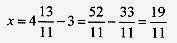 $x = 4\frac{13}{11} - 3 = \frac{52}{11} - \frac{33}{11} = \frac{19}{11}$